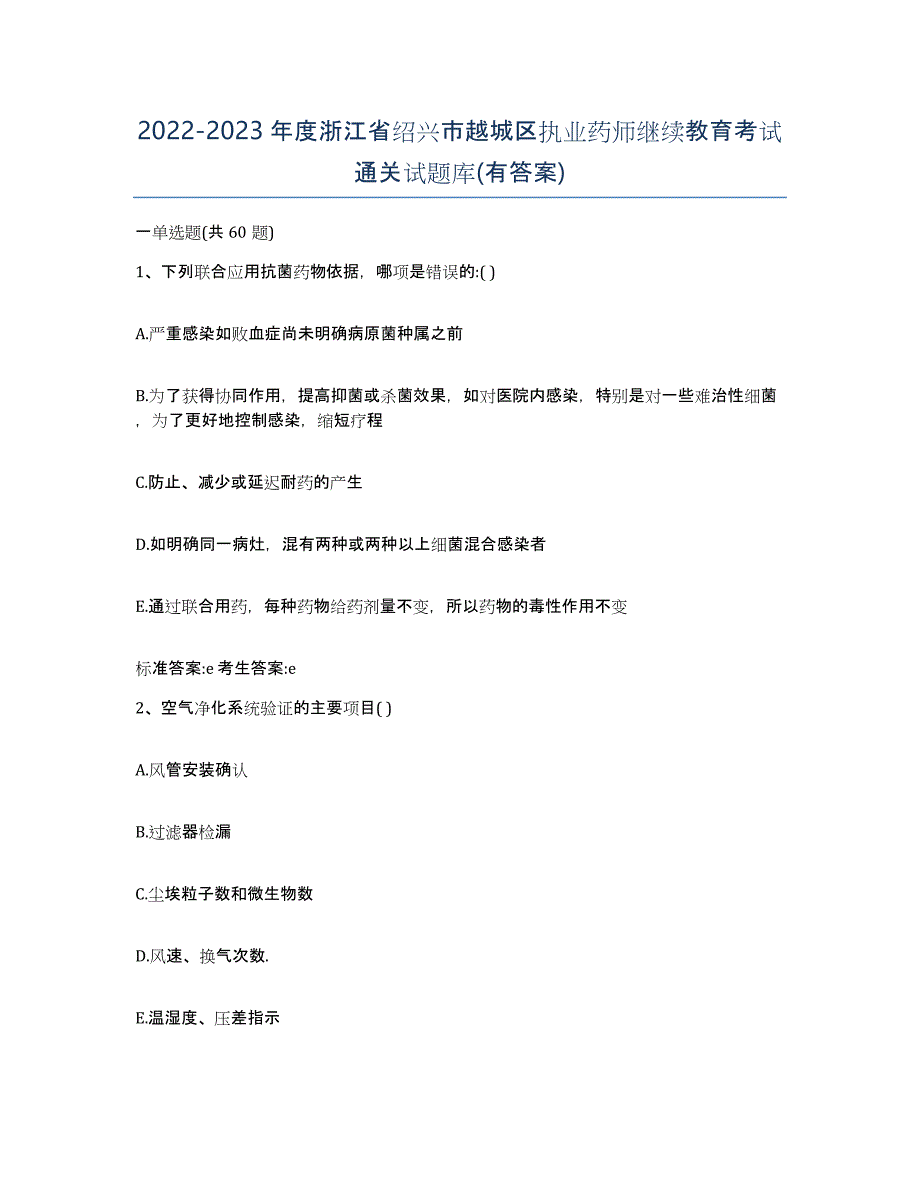 2022-2023年度浙江省绍兴市越城区执业药师继续教育考试通关试题库(有答案)

一单选题(共 60 题)

1、下列联合应用抗菌药物依据，哪项是错误的:( )

A.严重感染如败血症尚未明确病原菌种属之前

B.为了获得协同作用，提高抑菌或杀菌效果，如对医院内感染，特别是对一些难治性细菌，为了更好地控制感染，缩短疗程

C.防止、减少或延迟耐药的产生

D.如明确同一病灶，混有两种或两种以上细菌混合感染者

E.通过联合用药，每种药物给药剂量不变，所以药物的毒性作用不变

标准答案:e 考生答案:e

2、空气净化系统验证的主要项目( )

A.风管安装确认

B.过滤器检漏

C.尘埃粒子数和微生物数

D.风速、换气次数.

E.温湿度、压差指示